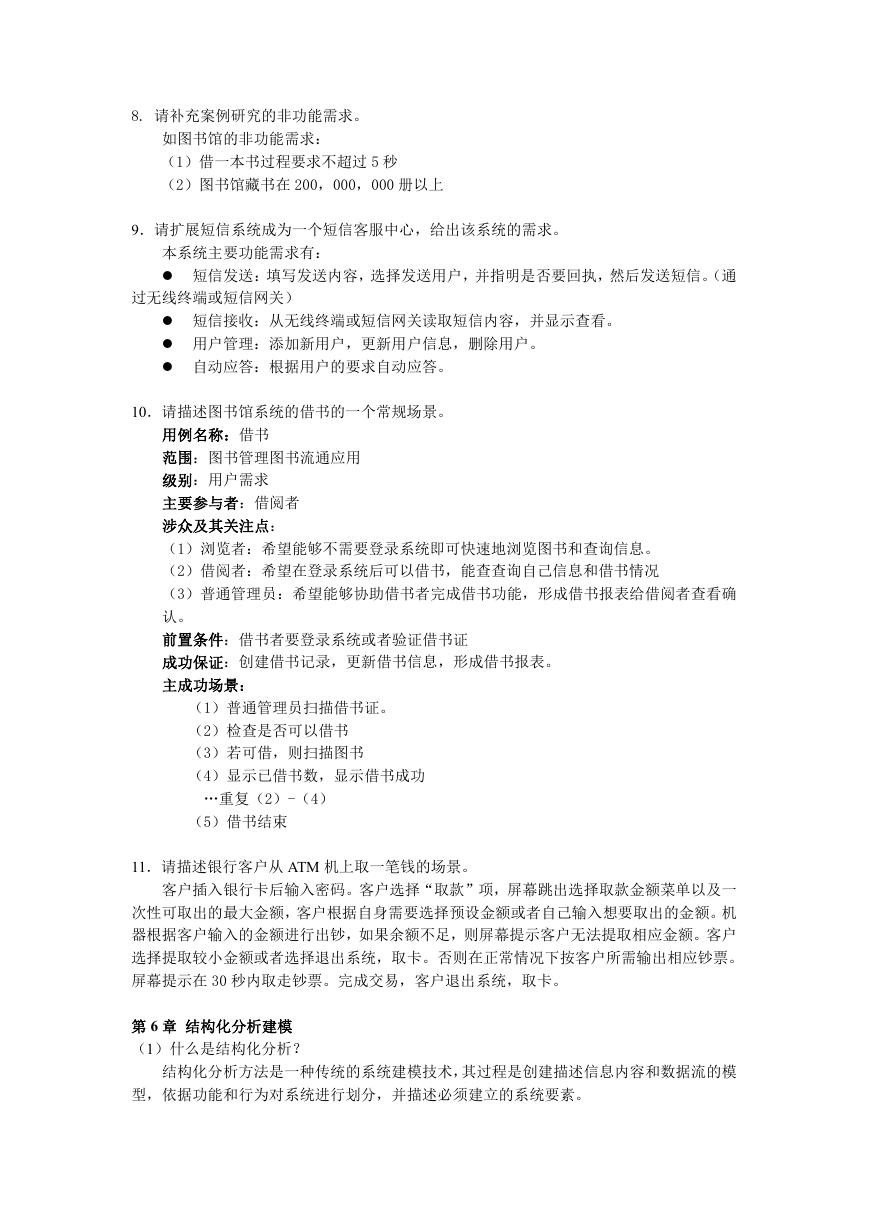 8. 请补充案例研究的非功能需求。

如图书馆的非功能需求：

（1）借一本书过程要求不超过 5 秒

（2）图书馆藏书在 200，000，000 册以上

9. 请扩展短信系统成为一个短信客服中心，给出该系统的需求。

本系统主要功能需求有：

● 短信发送：填写发送内容，选择发送用户，并指明是否要回执，然后发送短信。（通过无线终端或短信网关）

● 短信接收：从无线终端或短信网关读取短信内容，并显示查看。

● 用户管理：添加新用户，更新用户信息，删除用户。

● 自动应答：根据用户的要求自动应答。

10. 请描述图书馆系统的借书的一个常规场景。

用例名称：借书

范围：图书管理图书流通应用

级别：用户需求

主要参与者：借阅者

涉众及其关注点：

（1）浏览者：希望能够不需要登录系统即可快速地浏览图书和查询信息。

（2）借阅者：希望在登录系统后可以借书，能查查询自己信息和借书情况

（3）普通管理员：希望能够协助借书者完成借书功能，形成借书报表给借阅者查看确认。

前置条件：借书者要登录系统或者验证借书证

成功保证：创建借书记录，更新借书信息，形成借书报表。

主成功场景：

（1）普通管理员扫描借书证。

（2）检查是否可以借书

（3）若可借，则扫描图书

（4）显示已借书数，显示借书成功

…重复（2）-（4）

（5）借书结束

11. 请描述银行客户从 ATM 机上取一笔钱的场景。

客户插入银行卡后输入密码。客户选择“取款”项，屏幕跳出选择取款金额菜单以及一次性可取出的最大金额，客户根据自身需要选择预设金额或者自己输入想要取出的金额。机器根据客户输入的金额进行出钞，如果余额不足，则屏幕提示客户无法提取相应金额。客户选择提取较小金额或者选择退出系统，取卡。否则在正常情况下按客户所需输出相应钞票。屏幕提示在 30 秒内取走钞票。完成交易，客户退出系统，取卡。

第 6 章 结构化分析建模

（1）什么是结构化分析？

结构化分析方法是一种传统的系统建模技术，其过程是创建描述信息内容和数据流的模型，依据功能和行为对系统进行划分，并描述必须建立的系统要素。